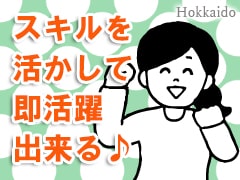 Hokkaido

スキルを
活かして
即活躍
出来る♪